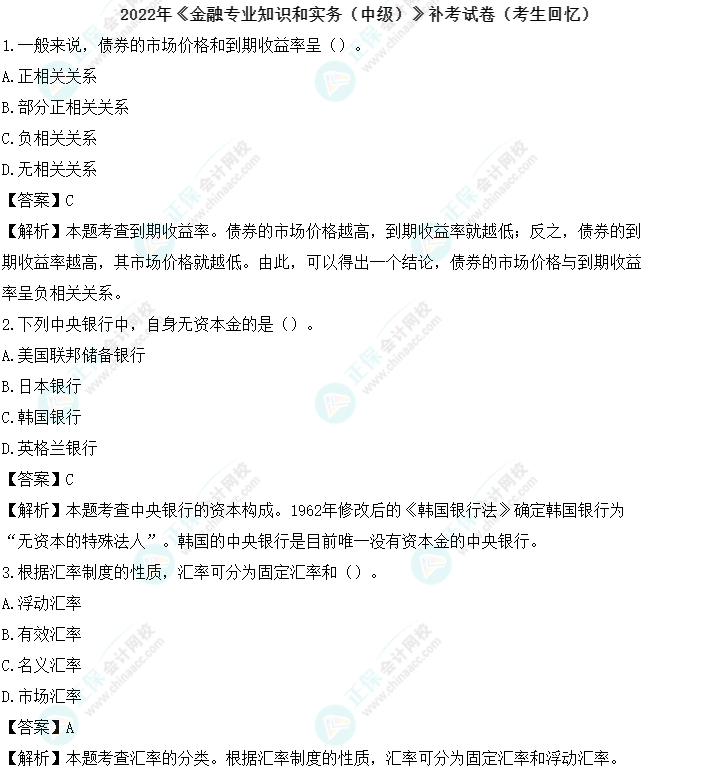 2022年《金融专业知识和实务（中级）》补考试卷（考生回忆）

1.一般来说，债券的市场价格和到期收益率呈（）。

A.正相关关系

B.部分正相关关系

C.负相关关系

D.无相关关系

【答案】C

【解析】本题考查到期收益率。债券的市场价格越高，到期收益率就越低；反之，债券的到期收益率越高，其市场价格就越低。由此，可以得出一个结论，债券的市场价格与到期收益率呈负相关关系。

2.下列中央银行中，自身无资本金的是（）。

A.美国联邦储备银行

B.日本银行

C.韩国银行

D.英格兰银行

【答案】C

【解析】本题考查中央银行的资本构成。1962年修改后的《韩国银行法》确定韩国银行为“无资本的特殊法人”。韩国的中央银行是目前唯一没有资本金的中央银行。

3.根据汇率制度的性质，汇率可分为固定汇率和（）。

A.浮动汇率

B.有效汇率

C.名义汇率

D.市场汇率

【答案】A

【解析】本题考查汇率的分类。根据汇率制度的性质，汇率可分为固定汇率和浮动汇率。

正保会计网校 www.chinaacc.com